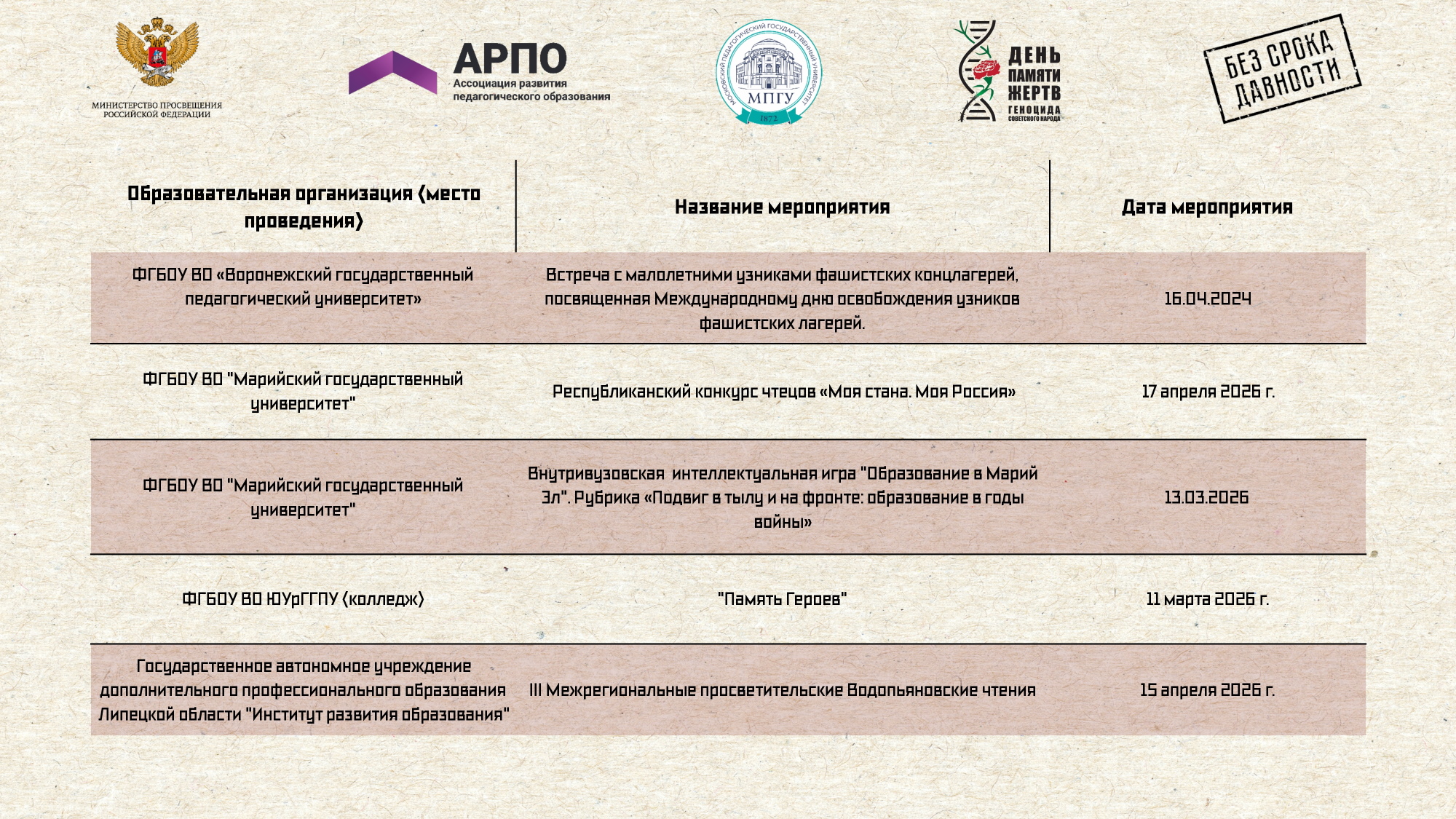 МИНИСТЕРСТВО ПРОСВЕЩЕНИЯ РОССИЙСКОЙ ФЕДЕРАЦИИ

АРПО
Ассоциация развития педагогического образования

МОСКОВСКИЙ ПЕДАГОГИЧЕСКИЙ ГОСУДАРСТВЕННЫЙ УНИВЕРСИТЕТ
МПГУ
1872

ДЕНЬ ПАМЯТИ ЖЕРТВ ГЕНОЦИДА СОВЕТСКОГО НАРОДА

БЕЗ СРОКА ДАВНОСТИ

| Образовательная организация (место проведения) | Название мероприятия | Дата мероприятия |
|---|---|---|
| ФГБОУ ВО «Воронежский государственный педагогический университет» | Встреча с малолетними узниками фашистских концлагерей, посвященная Международному дню освобождения узников фашистских лагерей. | 16.04.2024 |
| ФГБОУ ВО "Марийский государственный университет" | Республиканский конкурс чтецов «Моя стана. Моя Россия» | 17 апреля 2026 г. |
| ФГБОУ ВО "Марийский государственный университет" | Внутривузовская интеллектуальная игра "Образование в Марий Эл". Рубрика «Подвиг в тылу и на фронте: образование в годы войны» | 13.03.2026 |
| ФГБОУ ВО ЮУрГГПУ (колледж) | "Память Героев" | 11 марта 2026 г. |
| Государственное автономное учреждение дополнительного профессионального образования Липецкой области "Институт развития образования" | III Межрегиональные просветительские Водопьяновские чтения | 15 апреля 2026 г. |